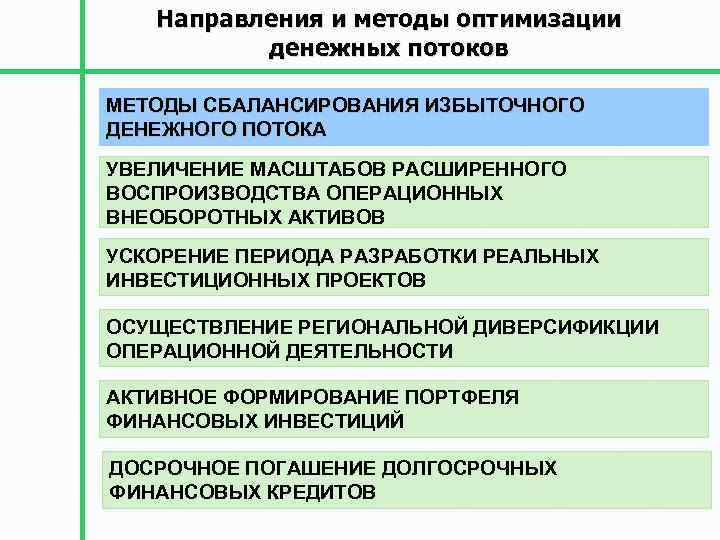 Направления и методы оптимизации денежных потоков

МЕТОДЫ СБАЛАНСИРОВАНИЯ ИЗБЫТОЧНОГО ДЕНЕЖНОГО ПОТОКА

УВЕЛИЧЕНИЕ МАСШТАБОВ РАСШИРЕННОГО ВОСПРОИЗВОДСТВА ОПЕРАЦИОННЫХ ВНЕОБОРОТНЫХ АКТИВОВ

УСКОРЕНИЕ ПЕРИОДА РАЗРАБОТКИ РЕАЛЬНЫХ ИНВЕСТИЦИОННЫХ ПРОЕКТОВ

ОСУЩЕСТВЛЕНИЕ РЕГИОНАЛЬНОЙ ДИВЕРСИФИКЦИИ ОПЕРАЦИОННОЙ ДЕЯТЕЛЬНОСТИ

АКТИВНОЕ ФОРМИРОВАНИЕ ПОРТФЕЛЯ ФИНАНСОВЫХ ИНВЕСТИЦИЙ

ДОСРОЧНОЕ ПОГАШЕНИЕ ДОЛГОСРОЧНЫХ ФИНАНСОВЫХ КРЕДИТОВ